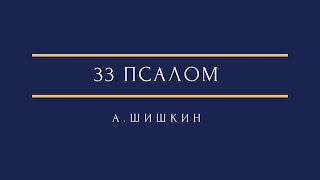 33 ПСАЛОМ

А.ШИШКИН